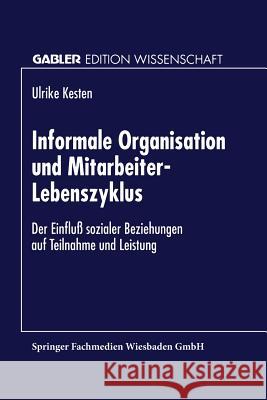 GABLER EDITION WISSENSCHAFT

Ulrike Kesten

Informale Organisation und Mitarbeiter-Lebenszyklus

Der Einfluß sozialer Beziehungen auf Teilnahme und Leistung

Springer Fachmedien Wiesbaden GmbH

Kraina Książek